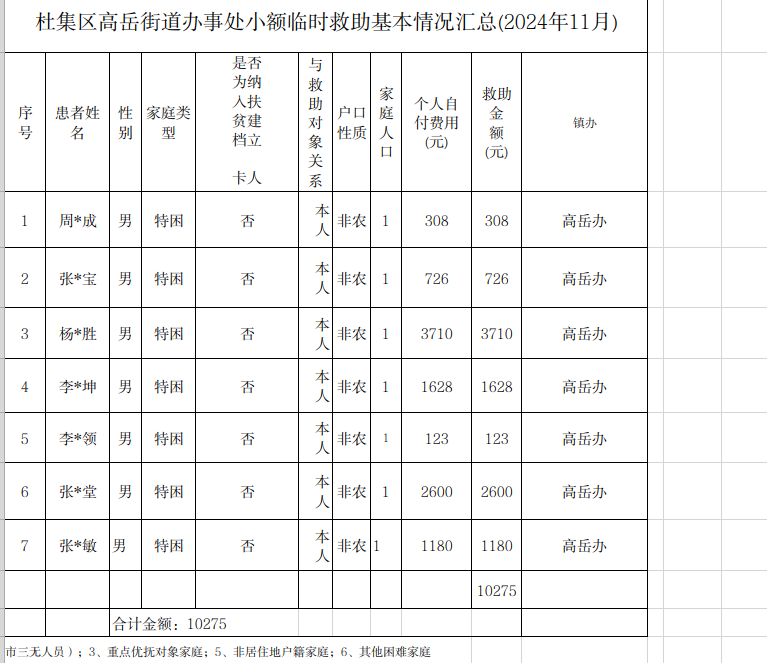 杜集区高岳街道办事处小额临时救助基本情况汇总(2024年11月)

| 序号 | 患者姓名 | 性别 | 家庭类型 | 是否为纳入扶贫建档立卡人 | 与救助对象关系 | 户口性质 | 家庭人口 | 个人自付费用(元) | 救助金额(元) | 镇办 |
|---|---|---|---|---|---|---|---|---|---|---|
| 1 | 周*成 | 男 | 特困 | 否 | 本人 | 非农 | 1 | 308 | 308 | 高岳办 |
| 2 | 张*宝 | 男 | 特困 | 否 | 本人 | 非农 | 1 | 726 | 726 | 高岳办 |
| 3 | 杨*胜 | 男 | 特困 | 否 | 本人 | 非农 | 1 | 3710 | 3710 | 高岳办 |
| 4 | 李*坤 | 男 | 特困 | 否 | 本人 | 非农 | 1 | 1628 | 1628 | 高岳办 |
| 5 | 李*领 | 男 | 特困 | 否 | 本人 | 非农 | 1 | 123 | 123 | 高岳办 |
| 6 | 张*堂 | 男 | 特困 | 否 | 本人 | 非农 | 1 | 2600 | 2600 | 高岳办 |
| 7 | 张*敏 | 男 | 特困 | 否 | 本人 | 非农 | 1 | 1180 | 1180 | 高岳办 |
| | | | | | | | | | 10275 | |
| | | 合计金额：10275 | | | | | | | | |

市三无人员）；3、重点优抚对象家庭；5、非居住地户籍家庭；6、其他困难家庭